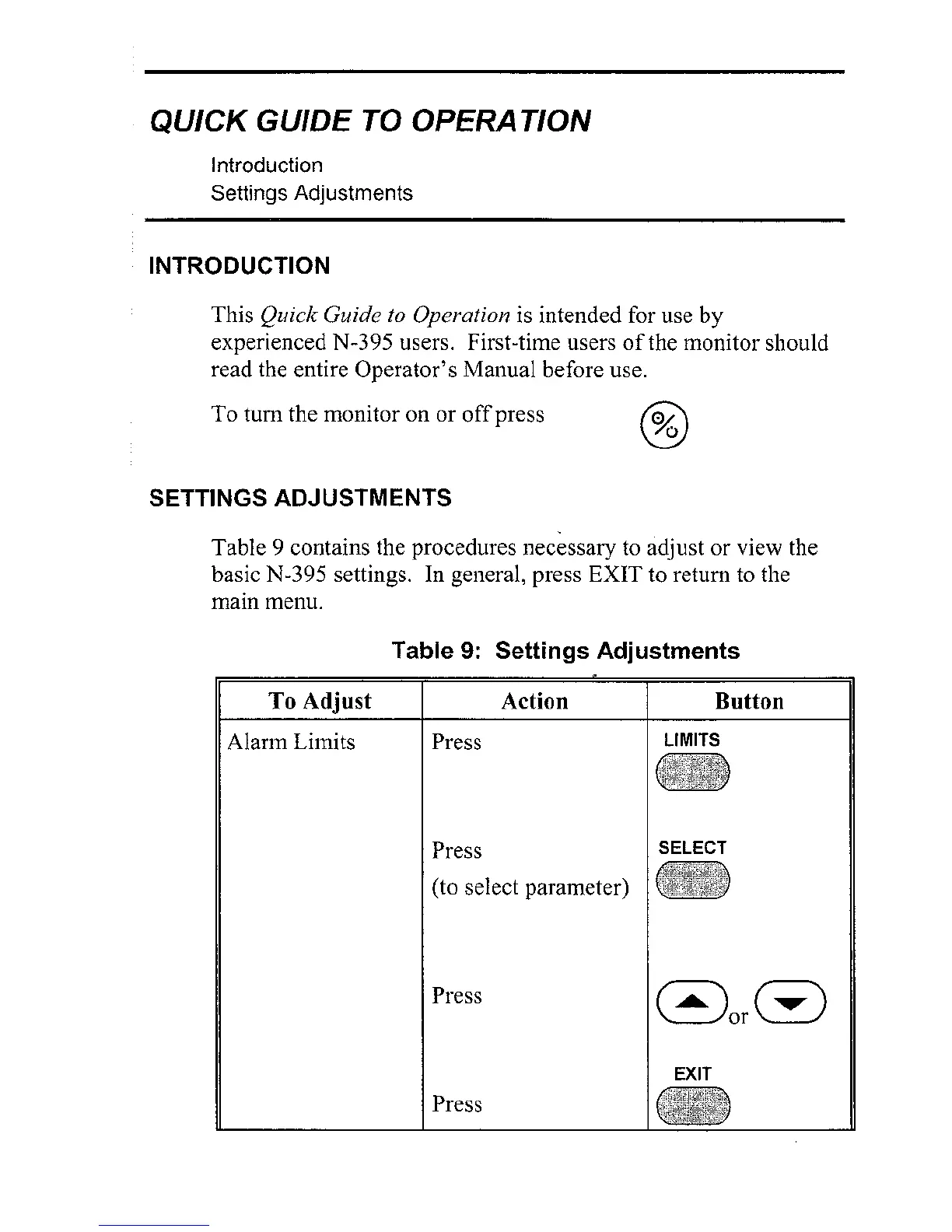 QUICK GUIDE TO OPERATION

Introduction
Settings Adjustments

INTRODUCTION

This Quick Guide to Operation is intended for use by experienced N-395 users. First-time users of the monitor should read the entire Operator's Manual before use.

To turn the monitor on or off press

SETTINGS ADJUSTMENTS

Table 9 contains the procedures necessary to adjust or view the basic N-395 settings. In general, press EXIT to return to the main menu.

Table 9: Settings Adjustments

| To Adjust | Action | Button |
|---|---|---|
| Alarm Limits | Press | LIMITS |
| | Press (to select parameter) | SELECT |
| | Press | or |
| | Press | EXIT |